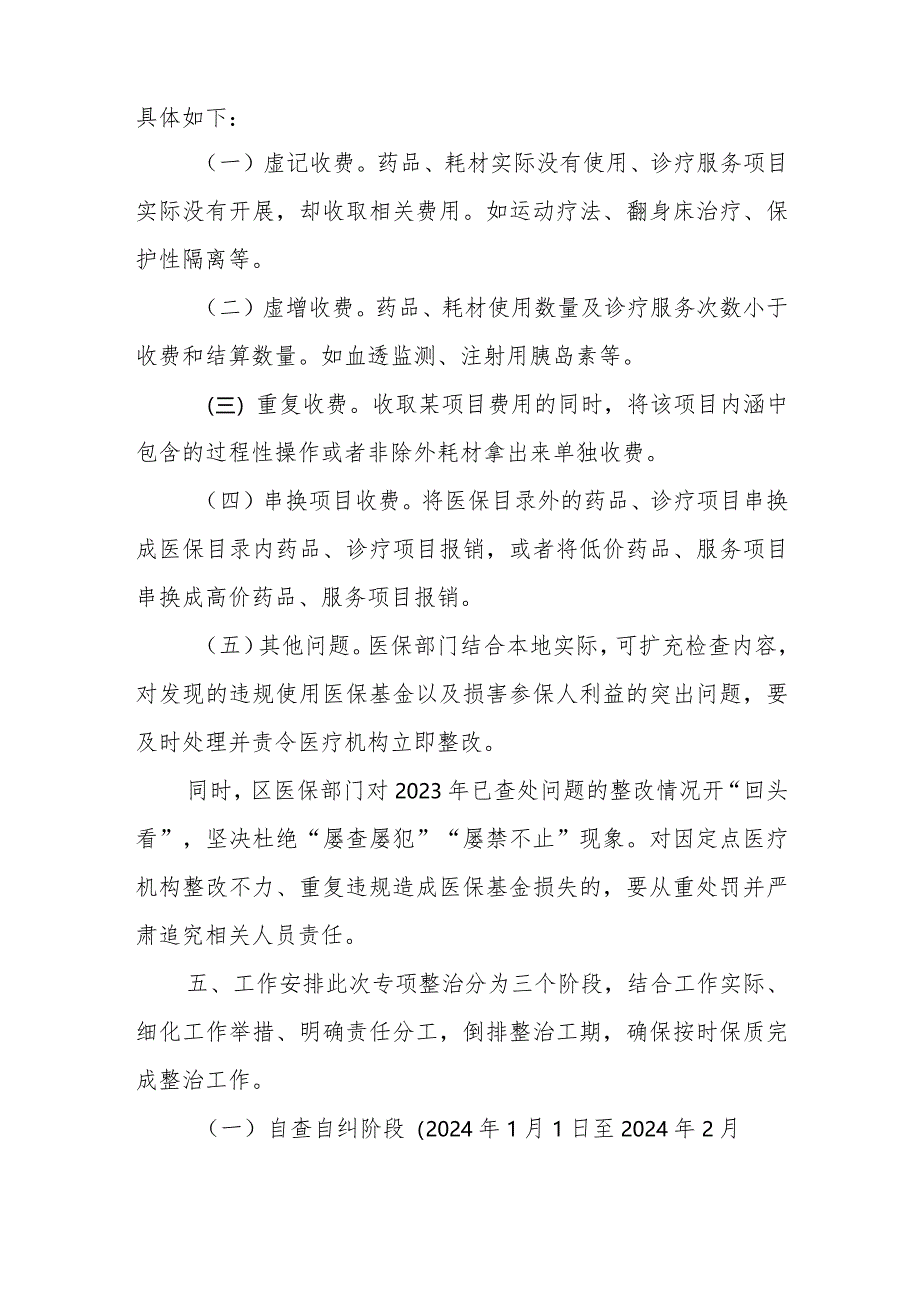 具体如下：

（一）虚记收费。药品、耗材实际没有使用、诊疗服务项目实际没有开展，却收取相关费用。如运动疗法、翻身床治疗、保护性隔离等。

（二）虚增收费。药品、耗材使用数量及诊疗服务次数小于收费和结算数量。如血透监测、注射用胰岛素等。

(三) 重复收费。收取某项目费用的同时，将该项目内涵中包含的过程性操作或者非除外耗材拿出来单独收费。

（四）串换项目收费。将医保目录外的药品、诊疗项目串换成医保目录内药品、诊疗项目报销，或者将低价药品、服务项目串换成高价药品、服务项目报销。

（五）其他问题。医保部门结合本地实际，可扩充检查内容，对发现的违规使用医保基金以及损害参保人利益的突出问题，要及时处理并责令医疗机构立即整改。

同时，区医保部门对2023年已查处问题的整改情况开“回头看”，坚决杜绝“屡查屡犯”“屡禁不止”现象。对因定点医疗机构整改不力、重复违规造成医保基金损失的，要从重处罚并严肃追究相关人员责任。

五、工作安排此次专项整治分为三个阶段，结合工作实际、细化工作举措、明确责任分工，倒排整治工期，确保按时保质完成整治工作。

（一）自查自纠阶段 (2024年1月1日至2024年2月